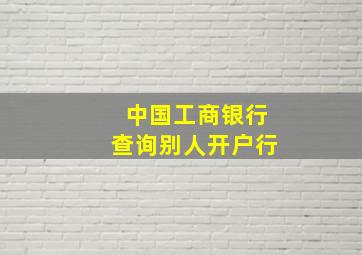 中国工商银行
查询别人开户行